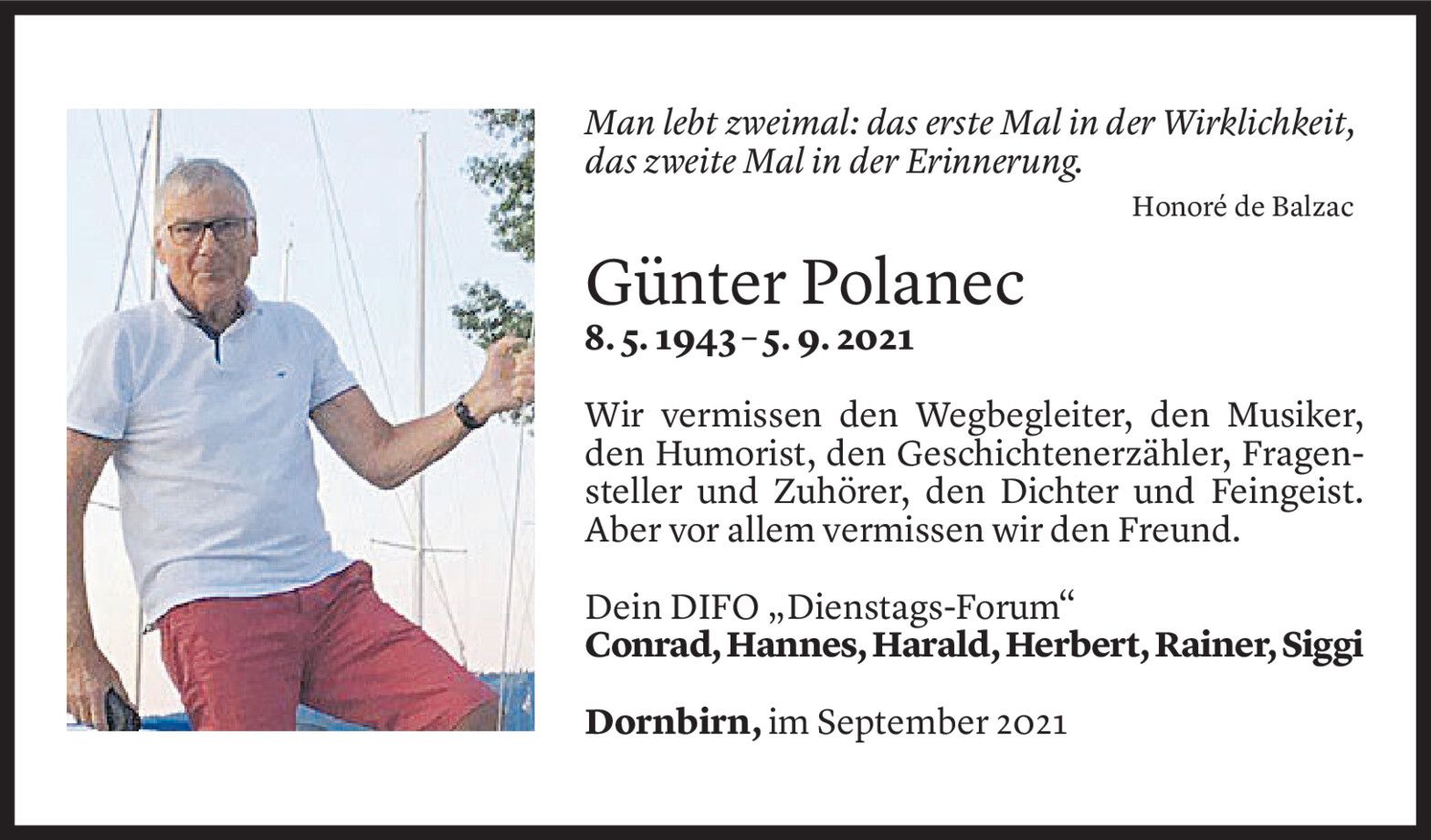 Man lebt zweimal: das erste Mal in der Wirklichkeit, das zweite Mal in der Erinnerung.

Honoré de Balzac

Günter Polanec

8. 5. 1943 – 5. 9. 2021

Wir vermissen den Wegbegleiter, den Musiker, den Humorist, den Geschichtenerzähler, Fragensteller und Zuhörer, den Dichter und Feingeist. Aber vor allem vermissen wir den Freund.

Dein DIFO „Dienstags-Forum“
Conrad, Hannes, Harald, Herbert, Rainer, Siggi

Dornbirn, im September 2021